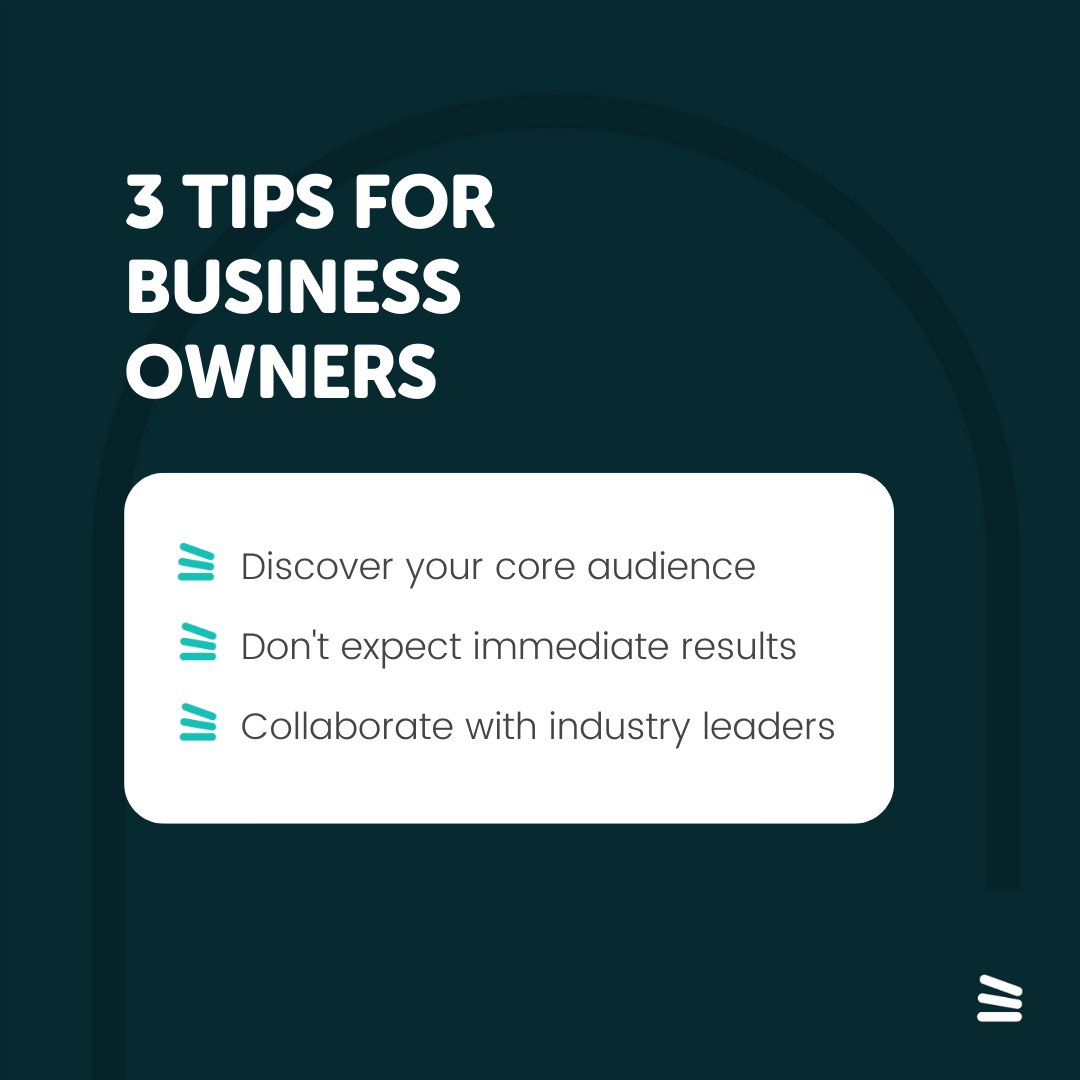 3 TIPS FOR BUSINESS OWNERS

Discover your core audience

Don't expect immediate results

Collaborate with industry leaders